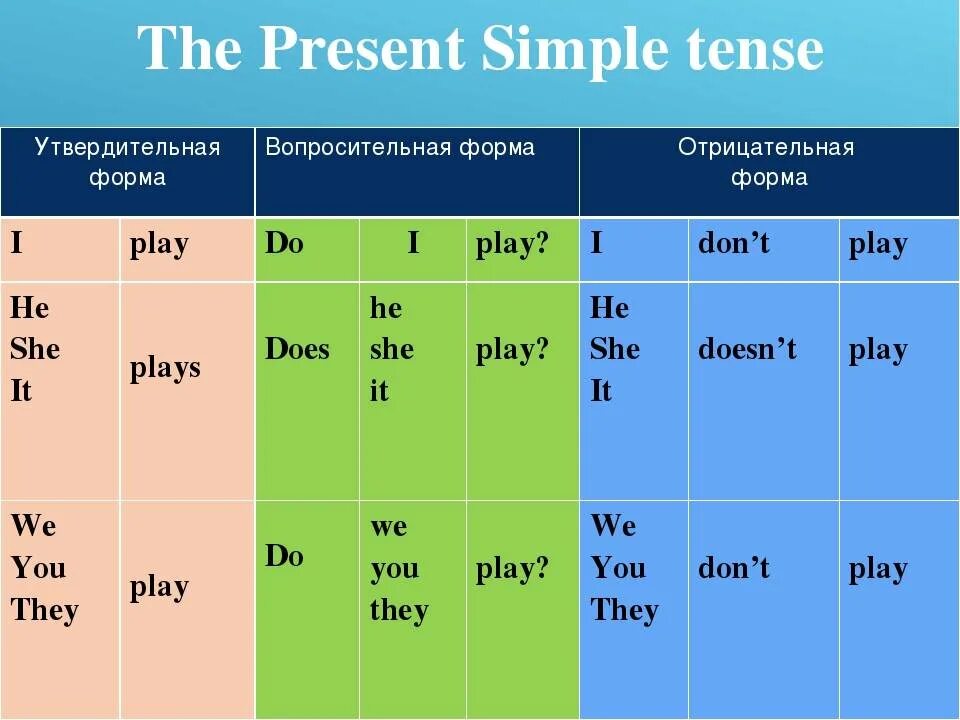 The Present Simple tense

| Утвердительная форма | | Вопросительная форма | | | Отрицательная форма | | |
|---|---|---|---|---|---|---|---|
| I | play | Do | I | play? | I | don't | play |
| He She It | plays | Does | he she it | play? | He She It | doesn't | play |
| We You They | play | Do | we you they | play? | We You They | don't | play |